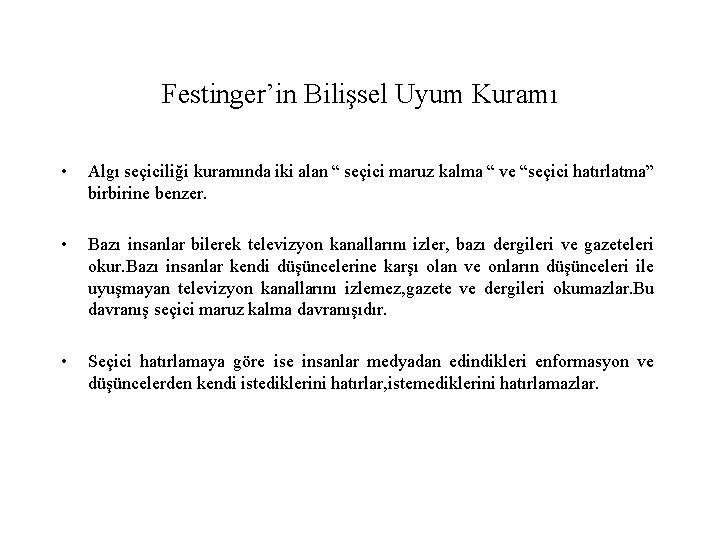 Festinger'in Bilişsel Uyum Kuramı

• Algı seçiciliği kuramında iki alan " seçici maruz kalma " ve "seçici hatırlatma" birbirine benzer.

• Bazı insanlar bilerek televizyon kanallarını izler, bazı dergileri ve gazeteleri okur.Bazı insanlar kendi düşüncelerine karşı olan ve onların düşünceleri ile uyuşmayan televizyon kanallarını izlemez,gazete ve dergileri okumazlar.Bu davranış seçici maruz kalma davranışıdır.

• Seçici hatırlamaya göre ise insanlar medyadan edindikleri enformasyon ve düşüncelerden kendi istediklerini hatırlar,istemediklerini hatırlamazlar.